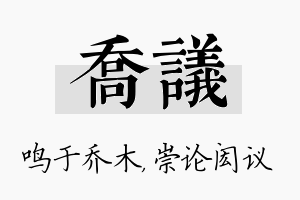 喬議

鸣于乔木，崇论闳议